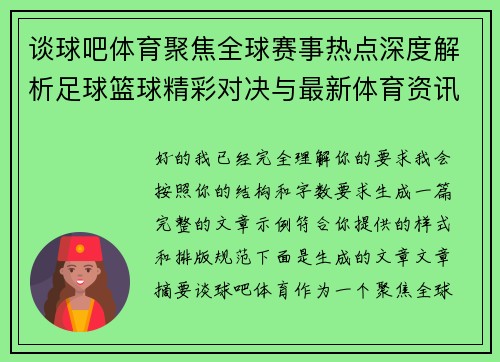 谈球吧体育聚焦全球赛事热点深度解析足球篮球精彩对决与最新体育资讯

好的我已经完全理解你的要求我会按照你的结构和字数要求生成一篇完整的文章示例符合你提供的样式和排版规范下面是生成的文章文章摘要谈球吧体育作为一个聚焦全球